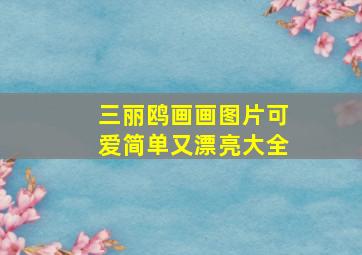 三丽鸥画画图片可爱简单又漂亮大全